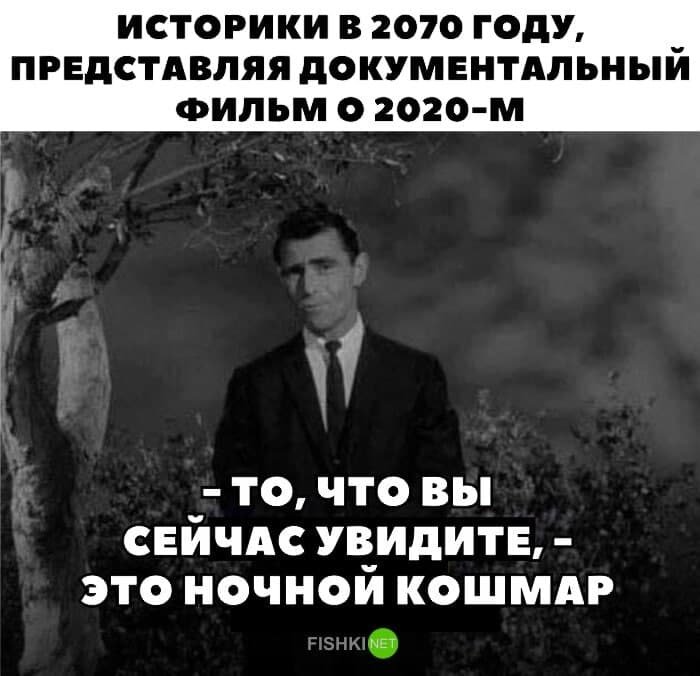 ИСТОРИКИ В 2070 ГОДУ, ПРЕДСТАВЛЯЯ ДОКУМЕНТАЛЬНЫЙ ФИЛЬМ О 2020-М

- ТО, ЧТО ВЫ СЕЙЧАС УВИДИТЕ, - ЭТО НОЧНОЙ КОШМАР

FISHKI NET